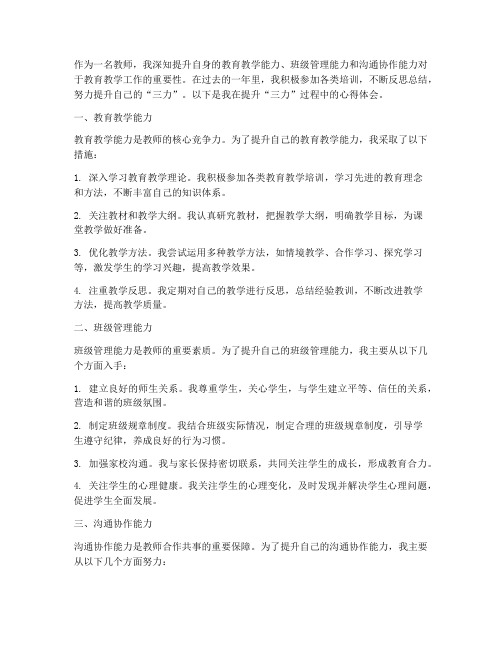 作为一名教师，我深知提升自身的教育教学能力、班级管理能力和沟通协作能力对于教育教学工作的重要性。在过去的一年里，我积极参加各类培训，不断反思总结，努力提升自己的“三力”。以下是我在提升“三力”过程中的心得体会。

一、教育教学能力

教育教学能力是教师的核心竞争力。为了提升自己的教育教学能力，我采取了以下措施：

1. 深入学习教育教学理论。我积极参加各类教育教学培训，学习先进的教育理念和方法，不断丰富自己的知识体系。

2. 关注教材和教学大纲。我认真研究教材，把握教学大纲，明确教学目标，为课堂教学做好准备。

3. 优化教学方法。我尝试运用多种教学方法，如情境教学、合作学习、探究学习等，激发学生的学习兴趣，提高教学效果。

4. 注重教学反思。我定期对自己的教学进行反思，总结经验教训，不断改进教学方法，提高教学质量。

二、班级管理能力

班级管理能力是教师的重要素质。为了提升自己的班级管理能力，我主要从以下几个方面入手：

1. 建立良好的师生关系。我尊重学生，关心学生，与学生建立平等、信任的关系，营造和谐的班级氛围。

2. 制定班级规章制度。我结合班级实际情况，制定合理的班级规章制度，引导学生遵守纪律，养成良好的行为习惯。

3. 加强家校沟通。我与家长保持密切联系，共同关注学生的成长，形成教育合力。

4. 关注学生的心理健康。我关注学生的心理变化，及时发现并解决学生心理问题，促进学生全面发展。

三、沟通协作能力

沟通协作能力是教师合作共事的重要保障。为了提升自己的沟通协作能力，我主要从以下几个方面努力：